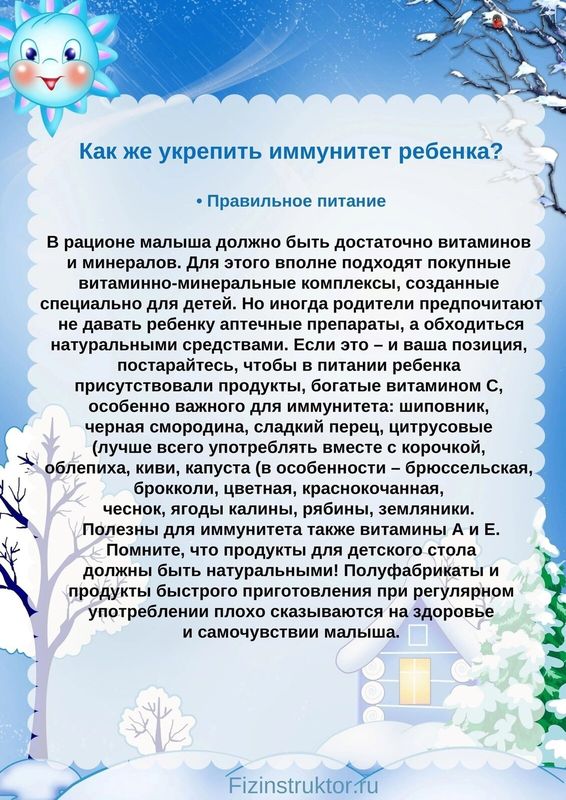 Как же укрепить иммунитет ребенка?

• Правильное питание

В рационе малыша должно быть достаточно витаминов и минералов. Для этого вполне подходят покупные витаминно-минеральные комплексы, созданные специально для детей. Но иногда родители предпочитают не давать ребенку аптечные препараты, а обходиться натуральными средствами. Если это – и ваша позиция, постарайтесь, чтобы в питании ребенка присутствовали продукты, богатые витамином С, особенно важного для иммунитета: шиповник, черная смородина, сладкий перец, цитрусовые (лучше всего употреблять вместе с корочкой, облепиха, киви, капуста (в особенности – брюссельская, брокколи, цветная, краснокочанная, чеснок, ягоды калины, рябины, земляники. Полезны для иммунитета также витамины А и Е. Помните, что продукты для детского стола должны быть натуральными! Полуфабрикаты и продукты быстрого приготовления при регулярном употреблении плохо сказываются на здоровье и самочувствии малыша.

Fizinstruktor.ru